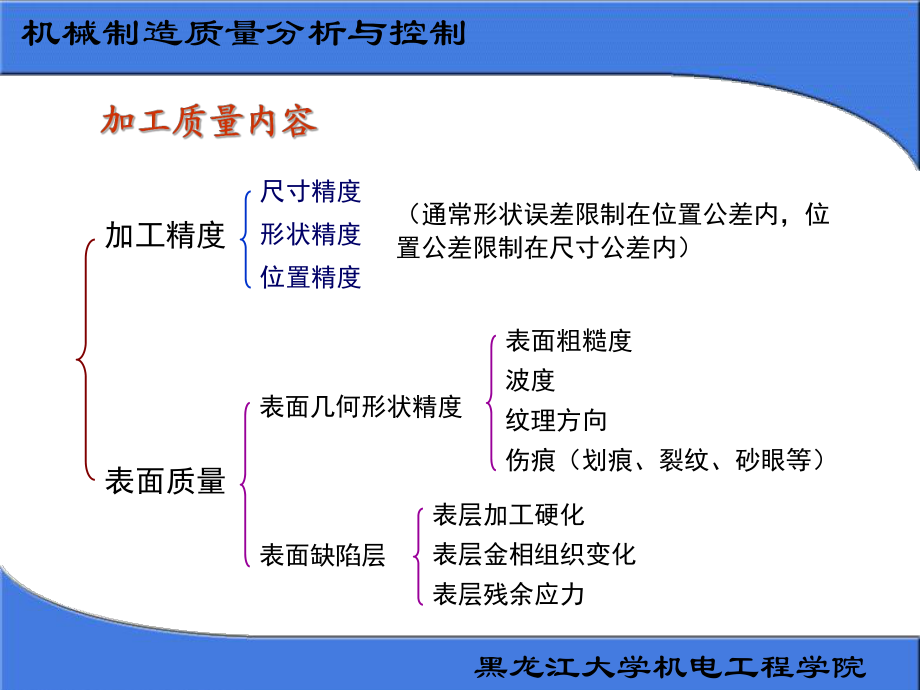 机械制造质量分析与控制

加工质量内容

加工精度

尺寸精度
形状精度
位置精度

（通常形状误差限制在位置公差内，位置公差限制在尺寸公差内）

表面质量

表面几何形状精度

表面粗糙度
波度
纹理方向
伤痕（划痕、裂纹、砂眼等）

表面缺陷层

表层加工硬化
表层金相组织变化
表层残余应力

黑龙江大学机电工程学院